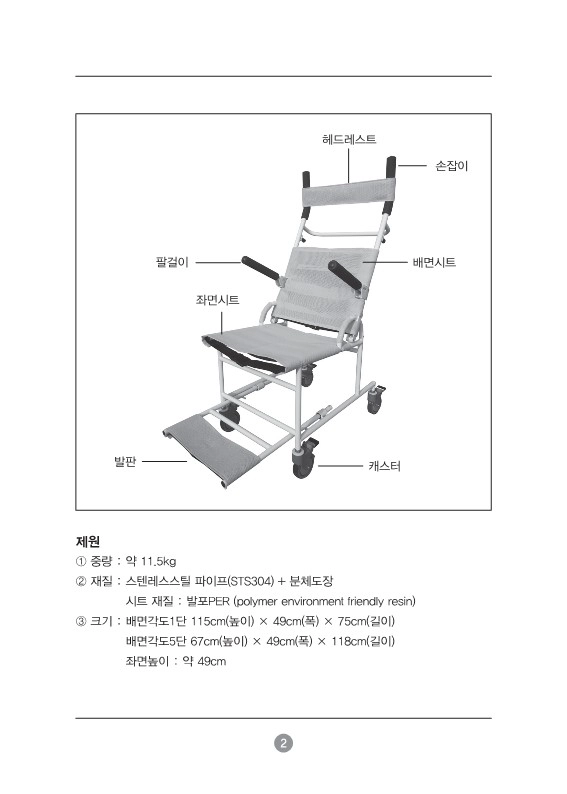 헤드레스트

손잡이

팔걸이

배면시트

좌면시트

발판

캐스터

제원

① 중량 : 약 11.5kg

② 재질 : 스텐레스스틸 파이프(STS304) + 분체도장

시트 재질 : 발포PER (polymer environment friendly resin)

③ 크기 : 배면각도1단 115cm(높이) × 49cm(폭) × 75cm(길이)

배면각도5단 67cm(높이) × 49cm(폭) × 118cm(길이)

좌면높이 : 약 49cm

2